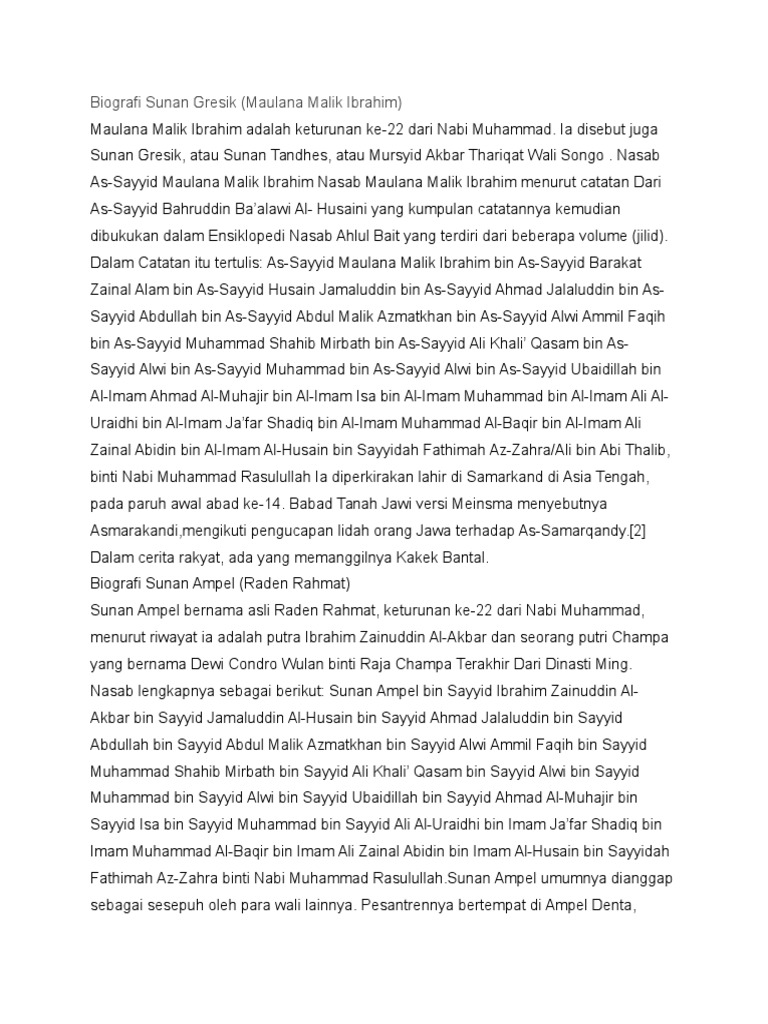 Biografi Sunan Gresik (Maulana Malik Ibrahim)

Maulana Malik Ibrahim adalah keturunan ke-22 dari Nabi Muhammad. Ia disebut juga Sunan Gresik, atau Sunan Tandhes, atau Mursyid Akbar Thariqat Wali Songo . Nasab As-Sayyid Maulana Malik Ibrahim Nasab Maulana Malik Ibrahim menurut catatan Dari As-Sayyid Bahruddin Ba'alawi Al- Husaini yang kumpulan catatannya kemudian dibukukan dalam Ensiklopedi Nasab Ahlul Bait yang terdiri dari beberapa volume (jilid). Dalam Catatan itu tertulis: As-Sayyid Maulana Malik Ibrahim bin As-Sayyid Barakat Zainal Alam bin As-Sayyid Husain Jamaluddin bin As-Sayyid Ahmad Jalaluddin bin As-Sayyid Abdullah bin As-Sayyid Abdul Malik Azmatkhan bin As-Sayyid Alwi Ammil Faqih bin As-Sayyid Muhammad Shahib Mirbath bin As-Sayyid Ali Khali' Qasam bin As-Sayyid Alwi bin As-Sayyid Muhammad bin As-Sayyid Alwi bin As-Sayyid Ubaidillah bin Al-Imam Ahmad Al-Muhajir bin Al-Imam Isa bin Al-Imam Muhammad bin Al-Imam Ali Al-Uraidhi bin Al-Imam Ja'far Shadiq bin Al-Imam Muhammad Al-Baqir bin Al-Imam Ali Zainal Abidin bin Al-Imam Al-Husain bin Sayyidah Fathimah Az-Zahra/Ali bin Abi Thalib, binti Nabi Muhammad Rasulullah Ia diperkirakan lahir di Samarkand di Asia Tengah, pada paruh awal abad ke-14. Babad Tanah Jawi versi Meinsma menyebutnya Asmarakandi,mengikuti pengucapan lidah orang Jawa terhadap As-Samarqandy.[2] Dalam cerita rakyat, ada yang memanggilnya Kakek Bantal.

Biografi Sunan Ampel (Raden Rahmat)

Sunan Ampel bernama asli Raden Rahmat, keturunan ke-22 dari Nabi Muhammad, menurut riwayat ia adalah putra Ibrahim Zainuddin Al-Akbar dan seorang putri Champa yang bernama Dewi Condro Wulan binti Raja Champa Terakhir Dari Dinasti Ming. Nasab lengkapnya sebagai berikut: Sunan Ampel bin Sayyid Ibrahim Zainuddin Al-Akbar bin Sayyid Jamaluddin Al-Husain bin Sayyid Ahmad Jalaluddin bin Sayyid Abdullah bin Sayyid Abdul Malik Azmatkhan bin Sayyid Alwi Ammil Faqih bin Sayyid Muhammad Shahib Mirbath bin Sayyid Ali Khali' Qasam bin Sayyid Alwi bin Sayyid Muhammad bin Sayyid Alwi bin Sayyid Ubaidillah bin Sayyid Ahmad Al-Muhajir bin Sayyid Isa bin Sayyid Muhammad bin Sayyid Ali Al-Uraidhi bin Imam Ja'far Shadiq bin Imam Muhammad Al-Baqir bin Imam Ali Zainal Abidin bin Imam Al-Husain bin Sayyidah Fathimah Az-Zahra binti Nabi Muhammad Rasulullah.Sunan Ampel umumnya dianggap sebagai sesepuh oleh para wali lainnya. Pesantrennya bertempat di Ampel Denta,